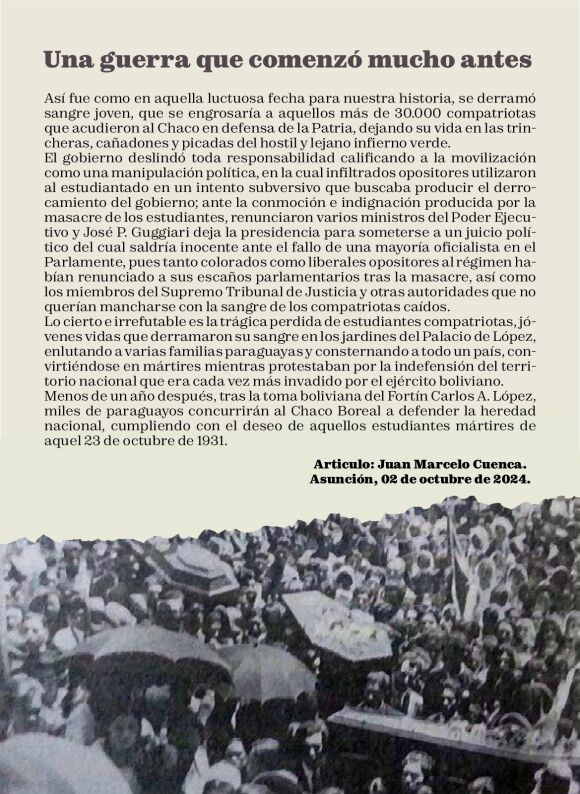 Una guerra que comenzó mucho antes

Así fue como en aquella luctuosa fecha para nuestra historia, se derramó sangre joven, que se engrosaría a aquellos más de 30.000 compatriotas que acudieron al Chaco en defensa de la Patria, dejando su vida en las trincheras, cañadones y picadas del hostil y lejano infierno verde.
El gobierno deslindó toda responsabilidad calificando a la movilización como una manipulación política, en la cual infiltrados opositores utilizaron al estudiantado en un intento subversivo que buscaba producir el derrocamiento del gobierno; ante la conmoción e indignación producida por la masacre de los estudiantes, renunciaron varios ministros del Poder Ejecutivo y José P. Guggiari deja la presidencia para someterse a un juicio político del cual saldría inocente ante el fallo de una mayoría oficialista en el Parlamente, pues tanto colorados como liberales opositores al régimen habían renunciado a sus escaños parlamentarios tras la masacre, así como los miembros del Supremo Tribunal de Justicia y otras autoridades que no querían mancharse con la sangre de los compatriotas caídos.
Lo cierto e irrefutable es la trágica perdida de estudiantes compatriotas, jóvenes vidas que derramaron su sangre en los jardines del Palacio de López, enlutando a varias familias paraguayas y consternando a todo un país, convirtiéndose en mártires mientras protestaban por la indefensión del territorio nacional que era cada vez más invadido por el ejército boliviano.
Menos de un año después, tras la toma boliviana del Fortín Carlos A. López, miles de paraguayos concurrirán al Chaco Boreal a defender la heredad nacional, cumpliendo con el deseo de aquellos estudiantes mártires de aquel 23 de octubre de 1931.

Articulo: Juan Marcelo Cuenca.
Asunción, 02 de octubre de 2024.